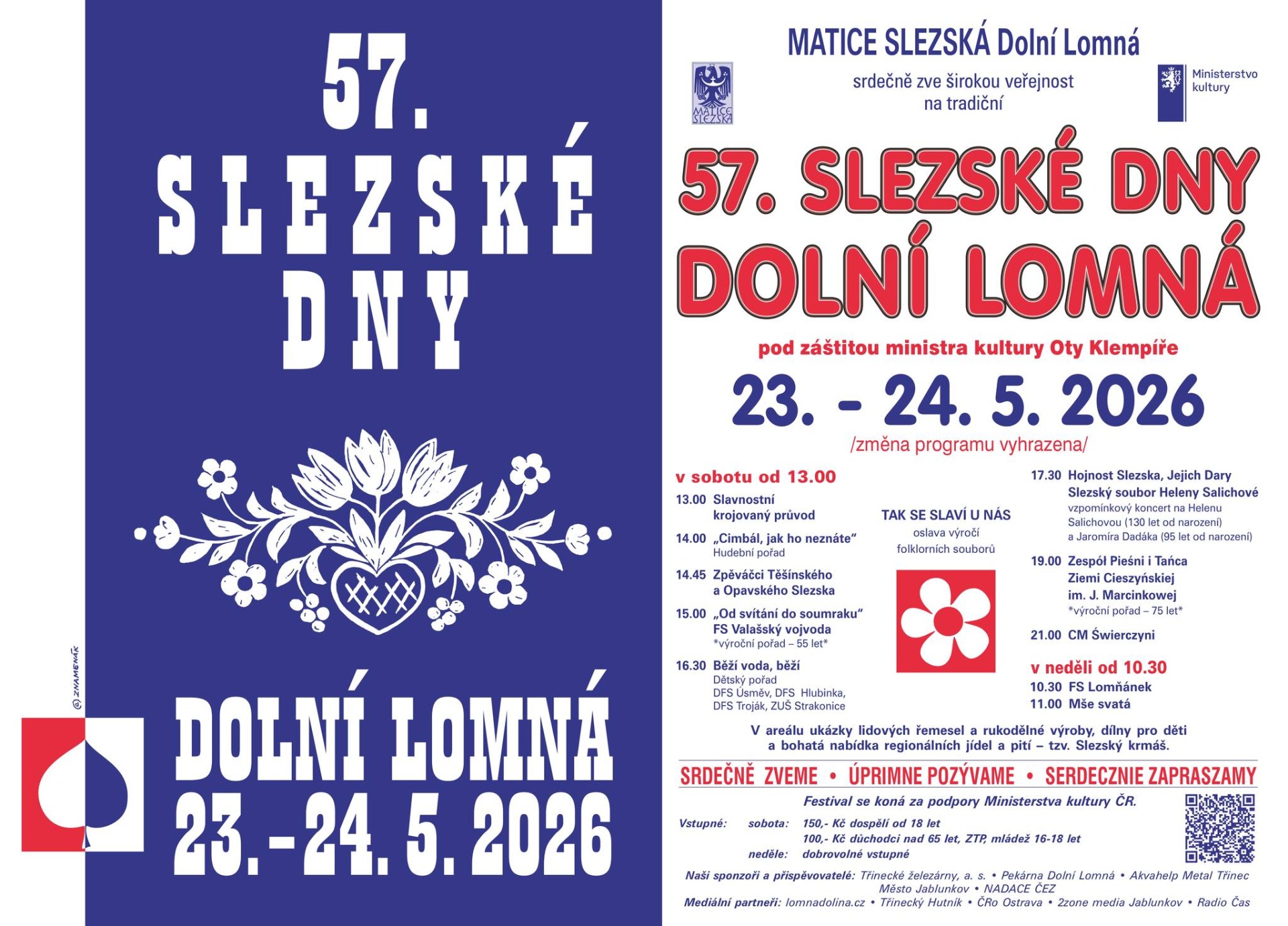 57.
SLEZSKÉ
DNY

DOLNÍ LOMNÁ
23. – 24. 5. 2026

© ZNAMENÁK

MATICE SLEZSKÁ Dolní Lomná

MATICE SLEZSKÁ

srdečně zve širokou veřejnost
na tradiční

Ministerstvo kultury

57. SLEZSKÉ DNY
DOLNÍ LOMNÁ

pod záštitou ministra kultury Oty Klempíře

23. – 24. 5. 2026
/změna programu vyhrazena/

v sobotu od 13.00

13.00 Slavnostní krojovaný průvod

14.00 „Cimbál, jak ho neznáte“
Hudební pořad

14.45 Zpěváčci Těšínského a Opavského Slezska

15.00 „Od svítání do soumraku“
FS Valašský vojvoda
*výroční pořad – 55 let*

16.30 Běží voda, běží
Dětský pořad
DFS Úsměv, DFS Hlubinka, DFS Troják, ZUŠ Strakonice

TAK SE SLAVÍ U NÁS
oslava výročí folklorních souborů

17.30 Hojnost Slezska, Jejich Dary
Slezský soubor Heleny Salichové
vzpomínkový koncert na Helenu Salichovou (130 let od narození) a Jaromíra Dadáka (95 let od narození)

19.00 Zespół Pieśni i Tańca Ziemi Cieszyńskiej im. J. Marcinkowej
*výroční pořad – 75 let*

21.00 CM Świerczyni

v neděli od 10.30
10.30 FS Lomňánek
11.00 Mše svatá

V areálu ukázky lidových řemesel a rukodělné výroby, dílny pro děti a bohatá nabídka regionálních jídel a pití – tzv. Slezský krmáš.

SRDEČNĚ ZVEME • ÚPRIMNE POZÝVAME • SERDECZNIE ZAPRASZAMY

Festival se koná za podpory Ministerstva kultury ČR.

Vstupné: sobota: 150,- Kč dospělí od 18 let
100,- Kč důchodci nad 65 let, ZTP, mládež 16-18 let
neděle: dobrovolné vstupné

Naši sponzoři a přispěvovatelé: Třinecké železárny, a. s. • Pekárna Dolní Lomná • Akvahelp Metal Třinec
Město Jablunkov • NADACE ČEZ
Mediální partneři: lomnadolina.cz • Třinecký Hutník • ČRo Ostrava • 2zone media Jablunkov • Radio Čas